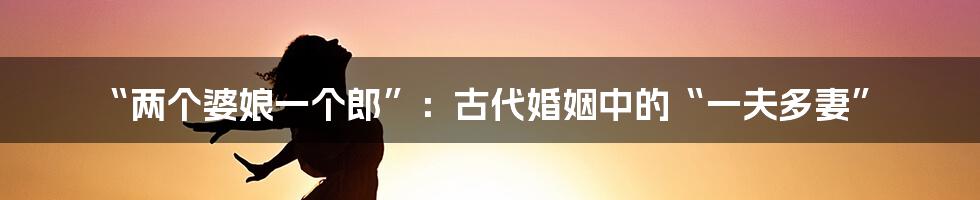 “两个婆娘一个郎”：古代婚姻中的“一夫多妻”